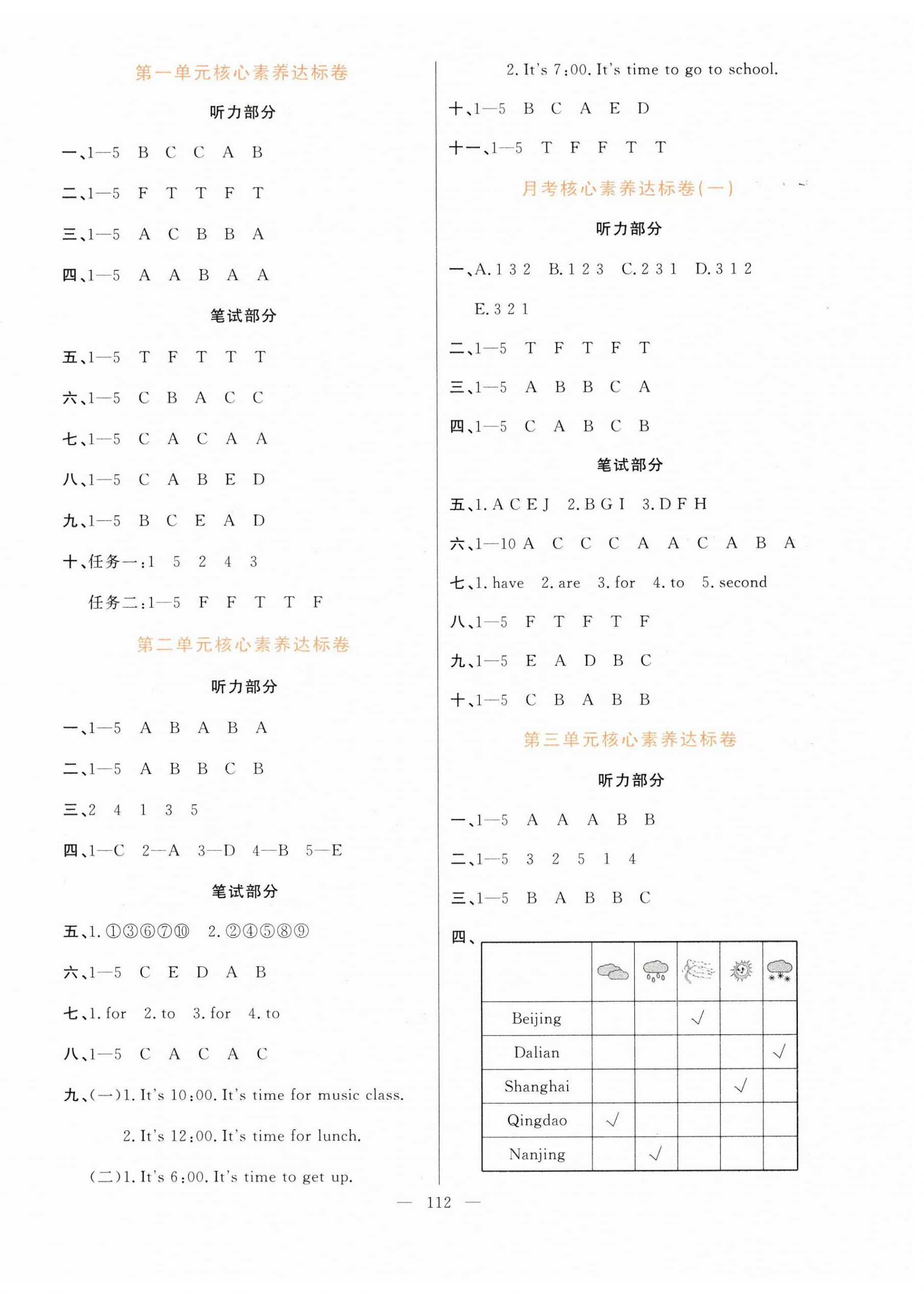 第一单元核心素养达标卷

听力部分

一、1—5 B C C A B

二、1—5 F T T F T

三、1—5 A C B B A

四、1—5 A A B A A

笔试部分

五、1—5 T F T T T

六、1—5 C B A C C

七、1—5 C A C A A

八、1—5 C A B E D

九、1—5 B C E A D

十、任务一:1 5 2 4 3

任务二:1—5 F F T T F

第二单元核心素养达标卷

听力部分

一、1—5 A B A B A

二、1—5 A B B C B

三、2 4 1 3 5

四、1—C 2—A 3—D 4—B 5—E

笔试部分

五、1. ①③⑥⑦⑩ 2. ②④⑤⑧⑨

六、1—5 C E D A B

七、1. for 2. to 3. for 4. to

八、1—5 C A C A C

九、(一)1. It's 10:00. It's time for music class.

2. It's 12:00. It's time for lunch.

(二)1. It's 6:00. It's time to get up.

2. It's 7:00. It's time to go to school.

十、1—5 B C A E D

十一、1—5 T F F T T

月考核心素养达标卷(一)

听力部分

一、A. 1 3 2 B. 1 2 3 C. 2 3 1 D. 3 1 2

E. 3 2 1

二、1—5 T F T F T

三、1—5 A B B C A

四、1—5 C A B C B

笔试部分

五、1. A C E J 2. B G I 3. D F H

六、1—10 A C C C A A C A B A

七、1. have 2. are 3. for 4. to 5. second

八、1—5 F T F T F

九、1—5 E A D B C

十、1—5 C B A B B

第三单元核心素养达标卷

听力部分

一、1—5 A A A B B

二、1—5 3 2 5 1 4

三、1—5 B A B B C

四、

| | | | | | |
|---|---|---|---|---|---|
| Beijing | | | √ | | |
| Dalian | | | | | √ |
| Shanghai | | | | √ | |
| Qingdao | √ | | | | |
| Nanjing | | √ | | | |

— 112 —